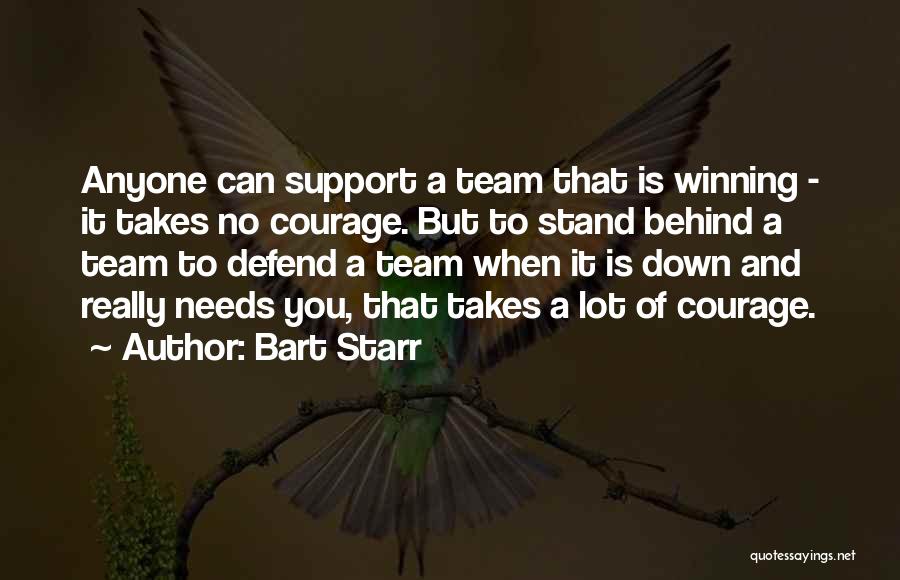 Anyone can support a team that is winning - it takes no courage. But to stand behind a team to defend a team when it is down and really needs you, that takes a lot of courage.
~ Author: Bart Starr

quotessayings.net